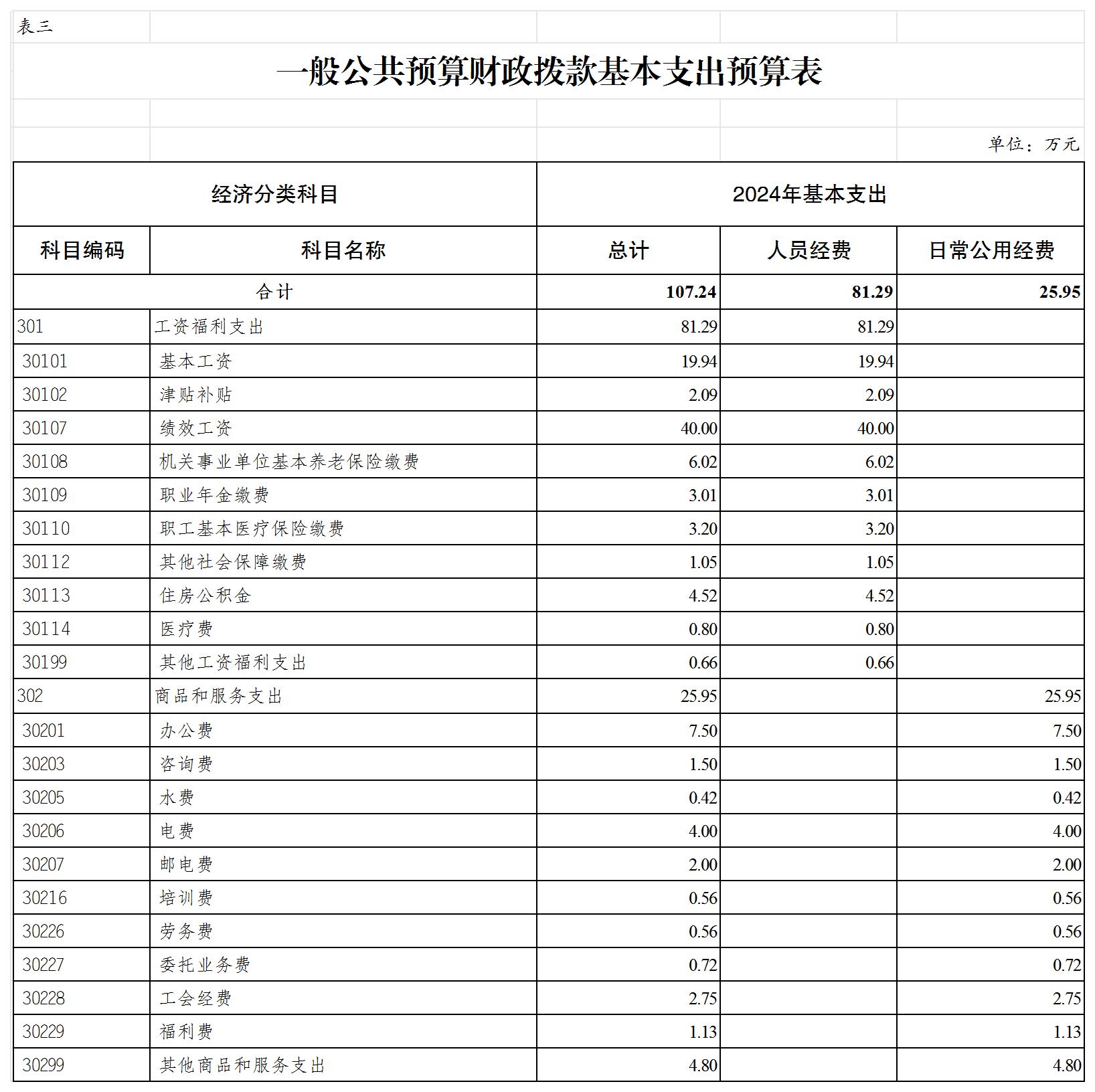 表三

一般公共预算财政拨款基本支出预算表

单位：万元

| 经济分类科目 | | 2024年基本支出 | | |
|---|---|---|---|---|
| 科目编码 | 科目名称 | 总计 | 人员经费 | 日常公用经费 |
| 合计 | | 107.24 | 81.29 | 25.95 |
| 301 | 工资福利支出 | 81.29 | 81.29 | |
| 30101 | 基本工资 | 19.94 | 19.94 | |
| 30102 | 津贴补贴 | 2.09 | 2.09 | |
| 30107 | 绩效工资 | 40.00 | 40.00 | |
| 30108 | 机关事业单位基本养老保险缴费 | 6.02 | 6.02 | |
| 30109 | 职业年金缴费 | 3.01 | 3.01 | |
| 30110 | 职工基本医疗保险缴费 | 3.20 | 3.20 | |
| 30112 | 其他社会保障缴费 | 1.05 | 1.05 | |
| 30113 | 住房公积金 | 4.52 | 4.52 | |
| 30114 | 医疗费 | 0.80 | 0.80 | |
| 30199 | 其他工资福利支出 | 0.66 | 0.66 | |
| 302 | 商品和服务支出 | 25.95 | | 25.95 |
| 30201 | 办公费 | 7.50 | | 7.50 |
| 30203 | 咨询费 | 1.50 | | 1.50 |
| 30205 | 水费 | 0.42 | | 0.42 |
| 30206 | 电费 | 4.00 | | 4.00 |
| 30207 | 邮电费 | 2.00 | | 2.00 |
| 30216 | 培训费 | 0.56 | | 0.56 |
| 30226 | 劳务费 | 0.56 | | 0.56 |
| 30227 | 委托业务费 | 0.72 | | 0.72 |
| 30228 | 工会经费 | 2.75 | | 2.75 |
| 30229 | 福利费 | 1.13 | | 1.13 |
| 30299 | 其他商品和服务支出 | 4.80 | | 4.80 |